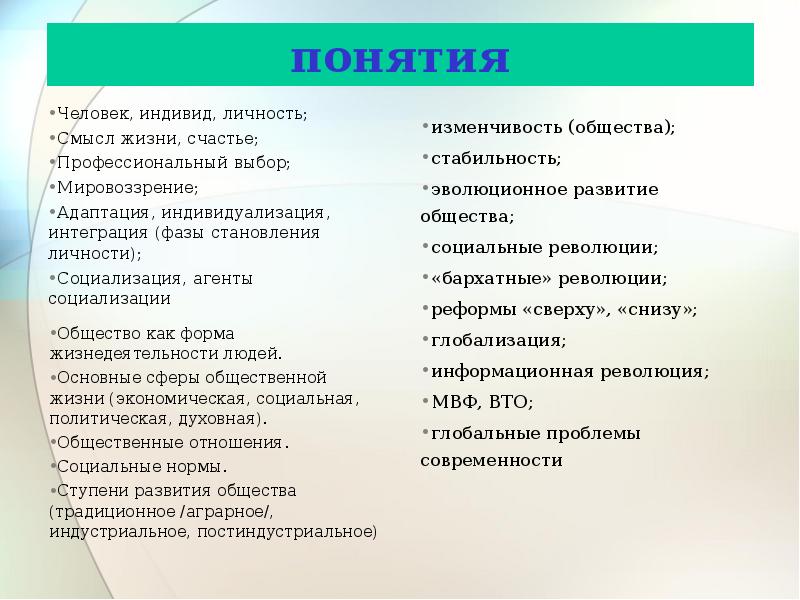 ПОНЯТИЯ

•Человек, индивид, личность;
•Смысл жизни, счастье;
•Профессиональный выбор;
•Мировоззрение;
•Адаптация, индивидуализация, интеграция (фазы становления личности);
•Социализация, агенты социализации

•Общество как форма жизнедеятельности людей.
•Основные сферы общественной жизни (экономическая, социальная, политическая, духовная).
•Общественные отношения.
•Социальные нормы.
•Ступени развития общества (традиционное /аграрное/, индустриальное, постиндустриальное)

•изменчивость (общества);
•стабильность;
•эволюционное развитие общества;
•социальные революции;
•«бархатные» революции;
•реформы «сверху», «снизу»;
•глобализация;
•информационная революция;
•МВФ, ВТО;
•глобальные проблемы современности